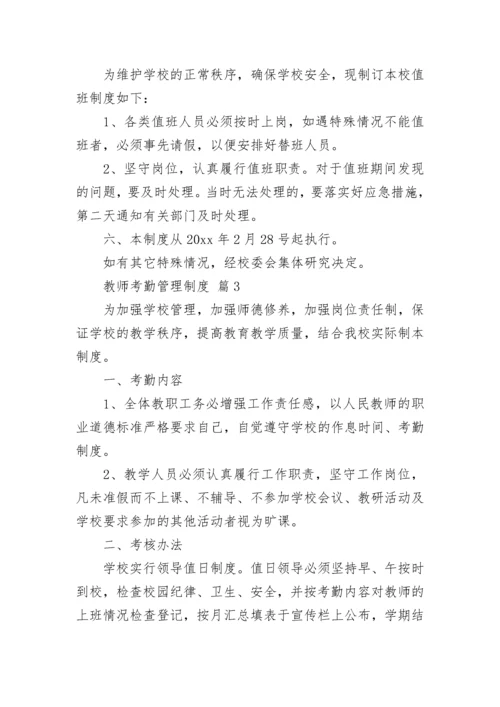 为维护学校的正常秩序，确保学校安全，现制订本校值班制度如下：

1、各类值班人员必须按时上岗，如遇特殊情况不能值班者，必须事先请假，以便安排好替班人员。

2、坚守岗位，认真履行值班职责。对于值班期间发现的问题，要及时处理。当时无法处理的，要落实好应急措施，第二天通知有关部门及时处理。

六、本制度从 20xx 年 2 月 28 号起执行。

如有其它特殊情况，经校委会集体研究决定。

教师考勤管理制度 篇 3

为加强学校管理，加强师德修养，加强岗位责任制，保证学校的教学秩序，提高教育教学质量，结合我校实际制本制度。

一、考勤内容

1、全体教职工务必增强工作责任感，以人民教师的职业道德标准严格要求自己，自觉遵守学校的作息时间、考勤制度。

2、教学人员必须认真履行工作职责，坚守工作岗位，凡未准假而不上课、不辅导、不参加学校会议、教研活动及学校要求参加的其他活动者视为旷课。

二、考核办法

学校实行领导值日制度。值日领导必须坚持早、午按时到校，检查校园纪律、卫生、安全，并按考勤内容对教师的上班情况检查登记，按月汇总填表于宣传栏上公布，学期结